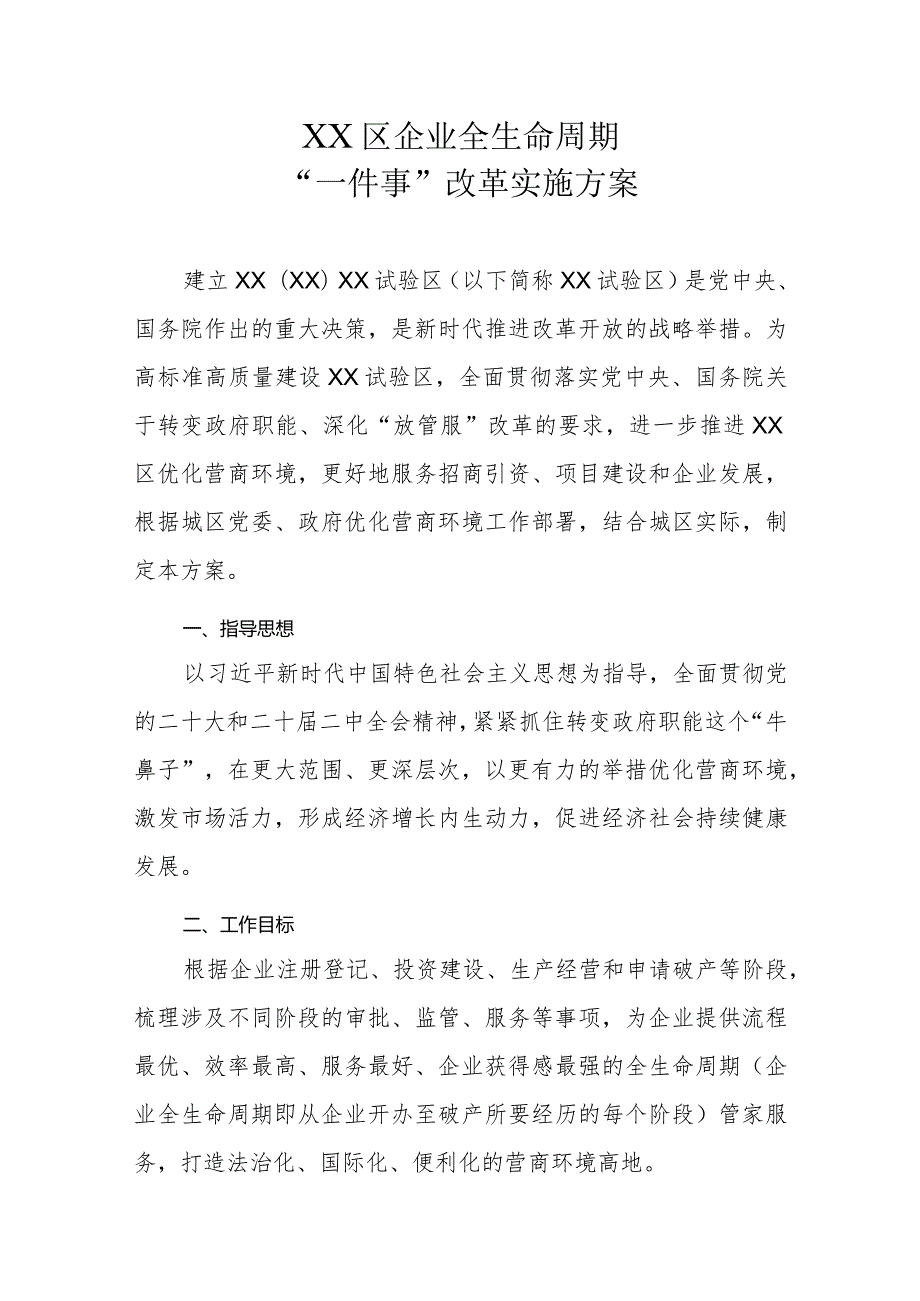 XX区企业全生命周期
“一件事”改革实施方案

建立XX（XX）XX试验区（以下简称XX试验区）是党中央、国务院作出的重大决策，是新时代推进改革开放的战略举措。为高标准高质量建设XX试验区，全面贯彻落实党中央、国务院关于转变政府职能、深化“放管服”改革的要求，进一步推进XX区优化营商环境，更好地服务招商引资、项目建设和企业发展，根据城区党委、政府优化营商环境工作部署，结合城区实际，制定本方案。

一、指导思想

以习近平新时代中国特色社会主义思想为指导，全面贯彻党的二十大和二十届二中全会精神，紧紧抓住转变政府职能这个“牛鼻子”，在更大范围、更深层次，以更有力的举措优化营商环境，激发市场活力，形成经济增长内生动力，促进经济社会持续健康发展。

二、工作目标

根据企业注册登记、投资建设、生产经营和申请破产等阶段，梳理涉及不同阶段的审批、监管、服务等事项，为企业提供流程最优、效率最高、服务最好、企业获得感最强的全生命周期（企业全生命周期即从企业开办至破产所要经历的每个阶段）管家服务，打造法治化、国际化、便利化的营商环境高地。